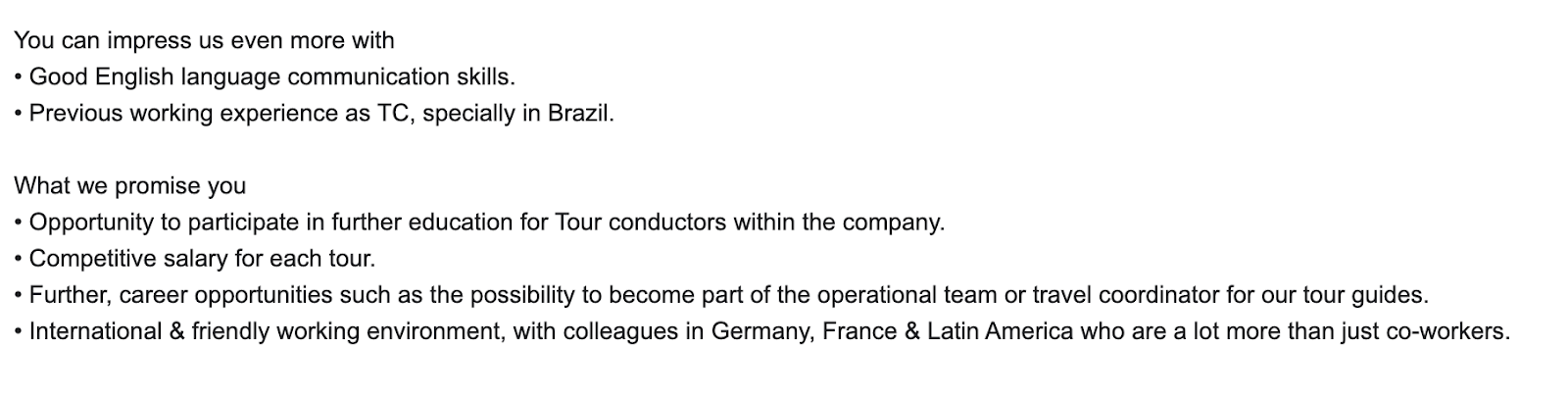 You can impress us even more with
• Good English language communication skills.
• Previous working experience as TC, specially in Brazil.

What we promise you
• Opportunity to participate in further education for Tour conductors within the company.
• Competitive salary for each tour.
• Further, career opportunities such as the possibility to become part of the operational team or travel coordinator for our tour guides.
• International & friendly working environment, with colleagues in Germany, France & Latin America who are a lot more than just co-workers.